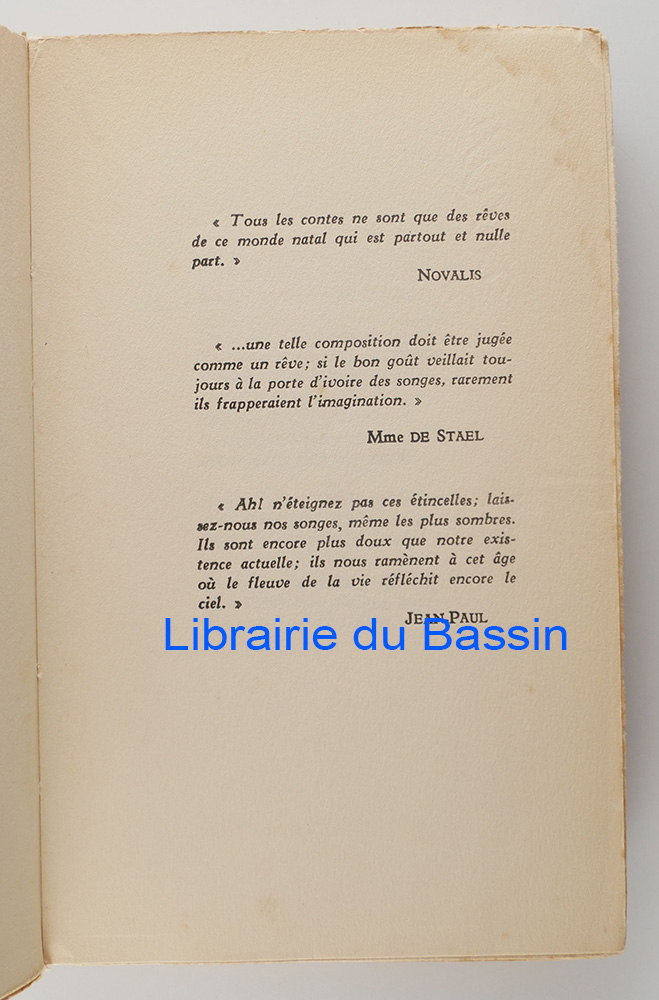 « Tous les contes ne sont que des rêves de ce monde natal qui est partout et nulle part. »

NOVALIS

« ...une telle composition doit être jugée comme un rêve; si le bon goût veillait toujours à la porte d'ivoire des songes, rarement ils frapperaient l'imagination. »

Mme DE STAEL

« Ah! n'éteignez pas ces étincelles; laissez-nous nos songes, même les plus sombres. Ils sont encore plus doux que notre existence actuelle; ils nous ramènent à cet âge où le fleuve de la vie réfléchit encore le ciel. »

JEAN PAUL

Librairie du Bassin